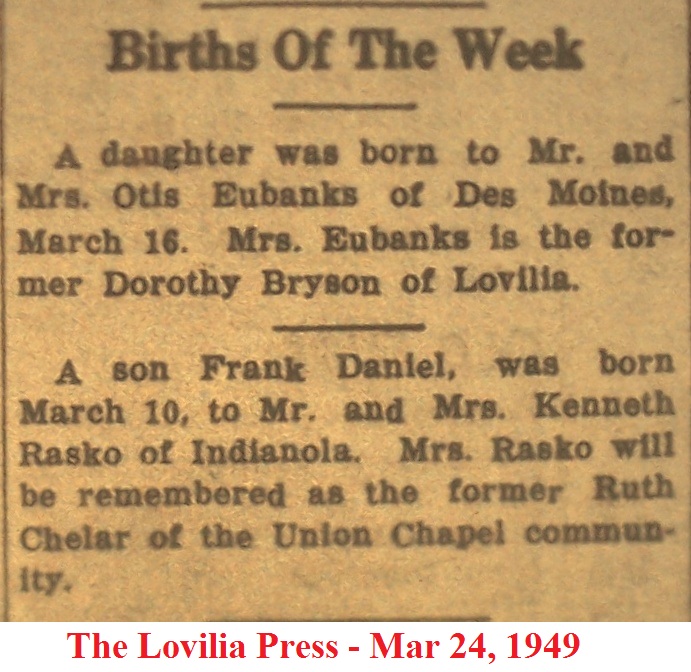 Births Of The Week

A daughter was born to Mr. and Mrs. Otis Eubanks of Des Moines, March 16. Mrs. Eubanks is the former Dorothy Bryson of Lovilia.

A son Frank Daniel, was born March 10, to Mr. and Mrs. Kenneth Rasko of Indianola. Mrs. Rasko will be remembered as the former Ruth Chelar of the Union Chapel community.

The Lovilia Press - Mar 24, 1949